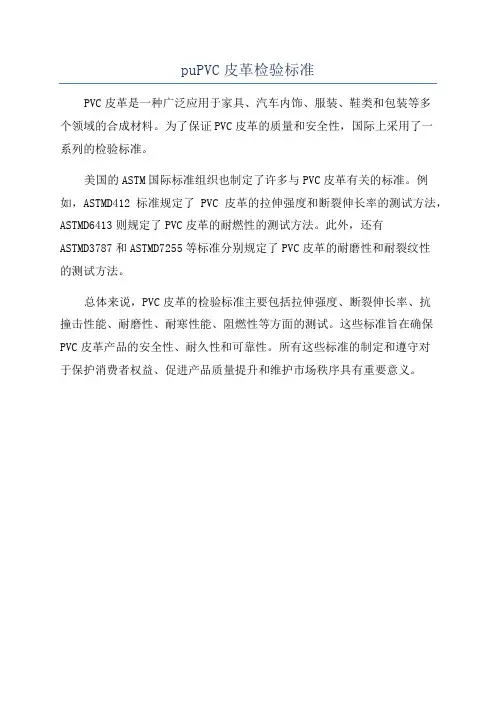 puPVC 皮革检验标准

PVC 皮革是一种广泛应用于家具、汽车内饰、服装、鞋类和包装等多个领域的合成材料。为了保证 PVC 皮革的质量和安全性，国际上采用了一系列的检验标准。

美国的 ASTM 国际标准组织也制定了许多与 PVC 皮革有关的标准。例如，ASTMD412 标准规定了 PVC 皮革的拉伸强度和断裂伸长率的测试方法，ASTMD6413 则规定了 PVC 皮革的耐燃性的测试方法。此外，还有 ASTMD3787 和 ASTMD7255 等标准分别规定了 PVC 皮革的耐磨性和耐裂纹性的测试方法。

总体来说，PVC 皮革的检验标准主要包括拉伸强度、断裂伸长率、抗撞击性能、耐磨性、耐寒性能、阻燃性等方面的测试。这些标准旨在确保 PVC 皮革产品的安全性、耐久性和可靠性。所有这些标准的制定和遵守对于保护消费者权益、促进产品质量提升和维护市场秩序具有重要意义。